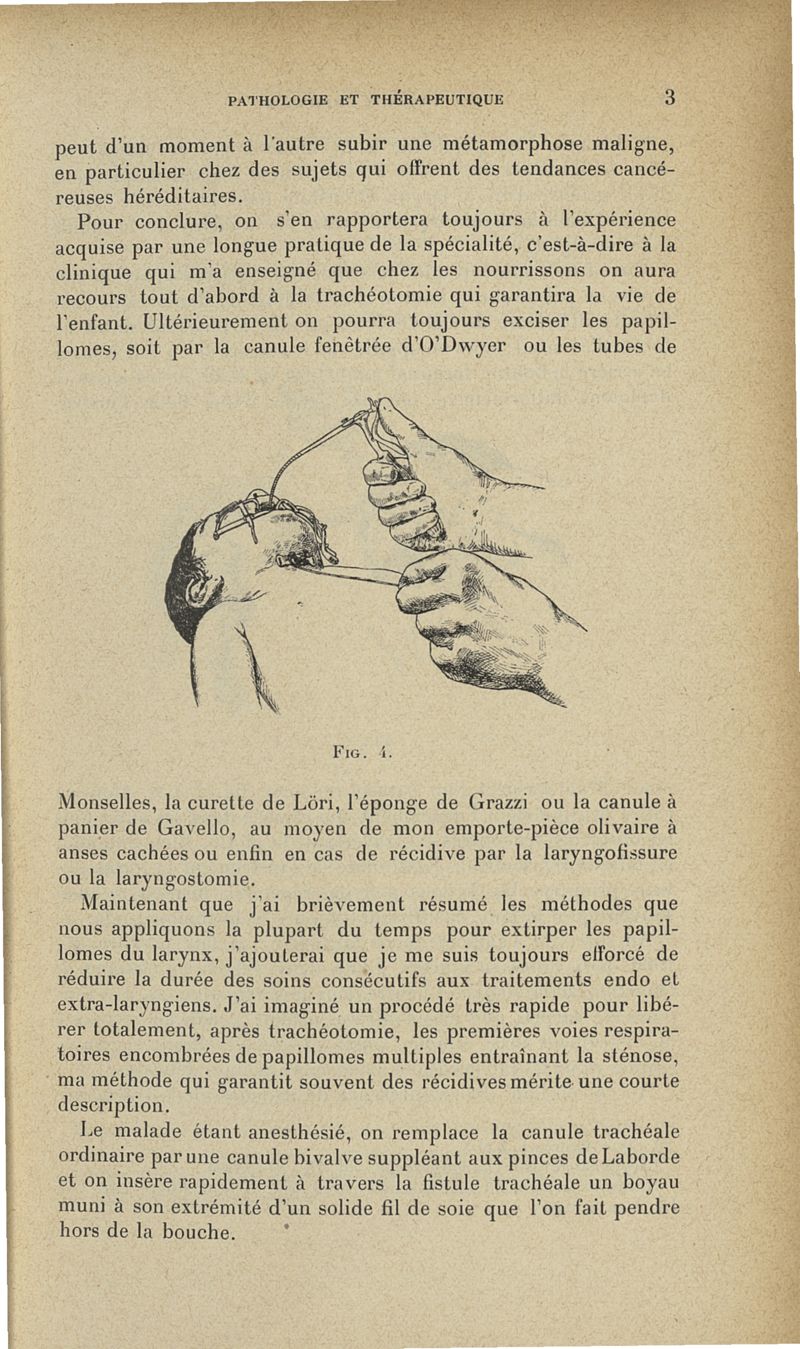 PATHOLOGIE ET THÉRAPEUTIQUE 3

peut d'un moment à l'autre subir une métamorphose maligne, en particulier chez des sujets qui offrent des tendances cancéreuses héréditaires.

Pour conclure, on s'en rapportera toujours à l'expérience acquise par une longue pratique de la spécialité, c'est-à-dire à la clinique qui m'a enseigné que chez les nourrissons on aura recours tout d'abord à la trachéotomie qui garantira la vie de l'enfant. Ultérieurement on pourra toujours exciser les papillomes, soit par la canule fenêtrée d'O'Dwyer ou les tubes de

FIG. 1.

Monselles, la curette de Löri, l'éponge de Grazzi ou la canule à panier de Gavello, au moyen de mon emporte-pièce olivaire à anses cachées ou enfin en cas de récidive par la laryngofissure ou la laryngostomie.

Maintenant que j'ai brièvement résumé les méthodes que nous appliquons la plupart du temps pour extirper les papillomes du larynx, j'ajouterai que je me suis toujours efforcé de réduire la durée des soins consécutifs aux traitements endo et extra-laryngiens. J'ai imaginé un procédé très rapide pour libérer totalement, après trachéotomie, les premières voies respiratoires encombrées de papillomes multiples entraînant la sténose, ma méthode qui garantit souvent des récidives mérite une courte description.

Le malade étant anesthésié, on remplace la canule trachéale ordinaire par une canule bivalve suppléant aux pinces de Laborde et on insère rapidement à travers la fistule trachéale un boyau muni à son extrémité d'un solide fil de soie que l'on fait pendre hors de la bouche.